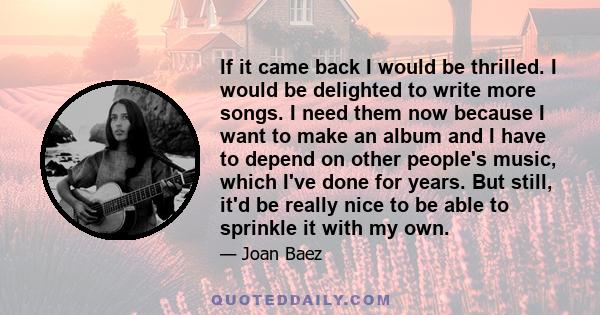 If it came back I would be thrilled. I would be delighted to write more songs. I need them now because I want to make an album and I have to depend on other people's music, which I've done for years. But still, it'd be really nice to be able to sprinkle it with my own.

— Joan Baez

QUOTEDDAILY.COM